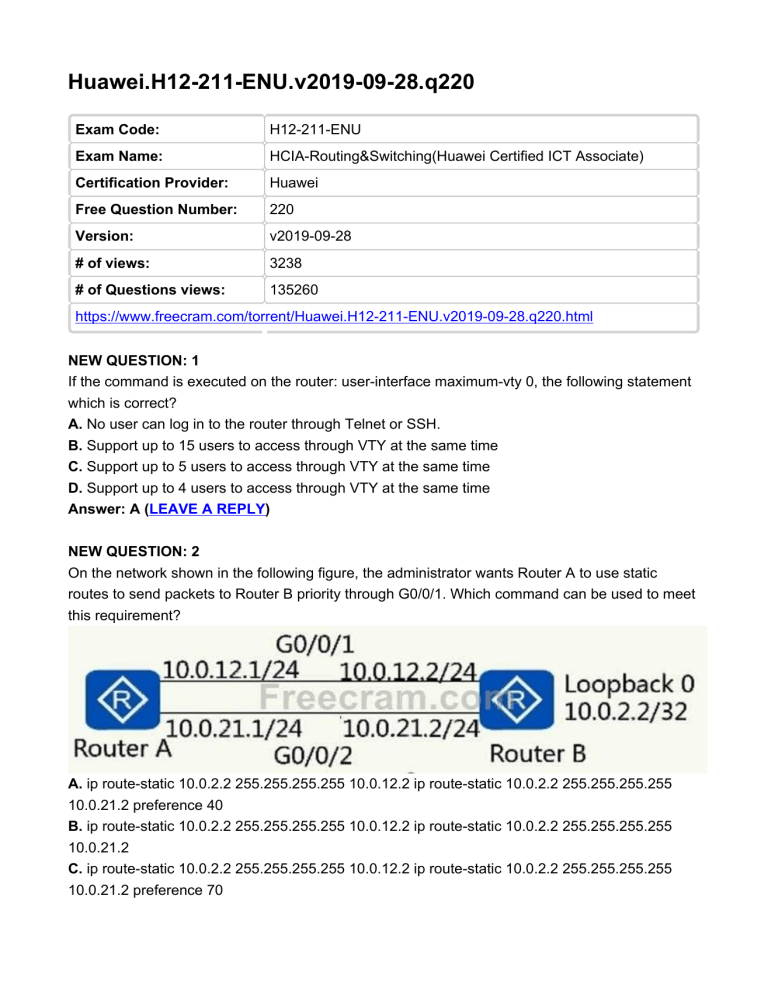 Huawei.H12-211-ENU.v2019-09-28.q220

| Exam Code: | H12-211-ENU |
|---|---|
| Exam Name: | HCIA-Routing&Switching(Huawei Certified ICT Associate) |
| Certification Provider: | Huawei |
| Free Question Number: | 220 |
| Version: | v2019-09-28 |
| # of views: | 3238 |
| # of Questions views: | 135260 |
| https://www.freecram.com/torrent/Huawei.H12-211-ENU.v2019-09-28.q220.html | |

NEW QUESTION: 1
If the command is executed on the router: user-interface maximum-vty 0, the following statement which is correct?
A. No user can log in to the router through Telnet or SSH.
B. Support up to 15 users to access through VTY at the same time
C. Support up to 5 users to access through VTY at the same time
D. Support up to 4 users to access through VTY at the same time
Answer: A (LEAVE A REPLY)

NEW QUESTION: 2
On the network shown in the following figure, the administrator wants Router A to use static routes to send packets to Router B priority through G0/0/1. Which command can be used to meet this requirement?

G0/0/1
10.0.12.1/24
10.0.12.2/24
Freecram.com
Loopback 0
10.0.2.2/32
10.0.21.1/24
10.0.21.2/24
Router A
G0/0/2
Router B

A. ip route-static 10.0.2.2 255.255.255.255 10.0.12.2 ip route-static 10.0.2.2 255.255.255.255 10.0.21.2 preference 40
B. ip route-static 10.0.2.2 255.255.255.255 10.0.12.2 ip route-static 10.0.2.2 255.255.255.255 10.0.21.2
C. ip route-static 10.0.2.2 255.255.255.255 10.0.12.2 ip route-static 10.0.2.2 255.255.255.255 10.0.21.2 preference 70